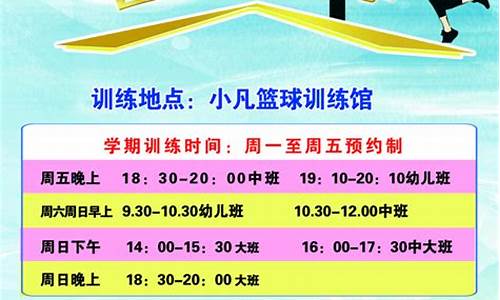 训练地点：小凡篮球训练馆

学期训练时间：周一至周五预约制

| | | |
|---|---|---|
| 周五晚上 | 18：30-20：00中班 | 19：10-20：10幼儿班 |
| 周六周日早上 | 9.30-10.30幼儿班 | 10.30-12.00中班 |
| 周日下午 | 14：00-15：30 大班 | 16：00-17：30中大班 |
| 周日晚上 | 18：30-20：00 大班 | |